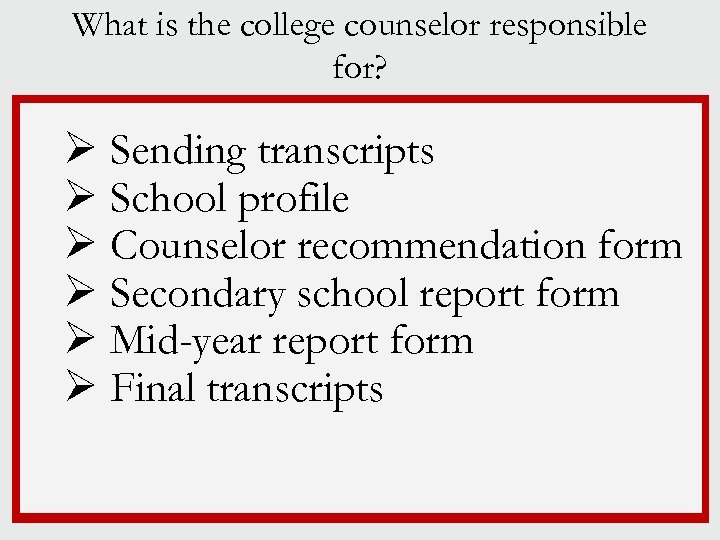 What is the college counselor responsible for?

➢ Sending transcripts
➢ School profile
➢ Counselor recommendation form
➢ Secondary school report form
➢ Mid-year report form
➢ Final transcripts